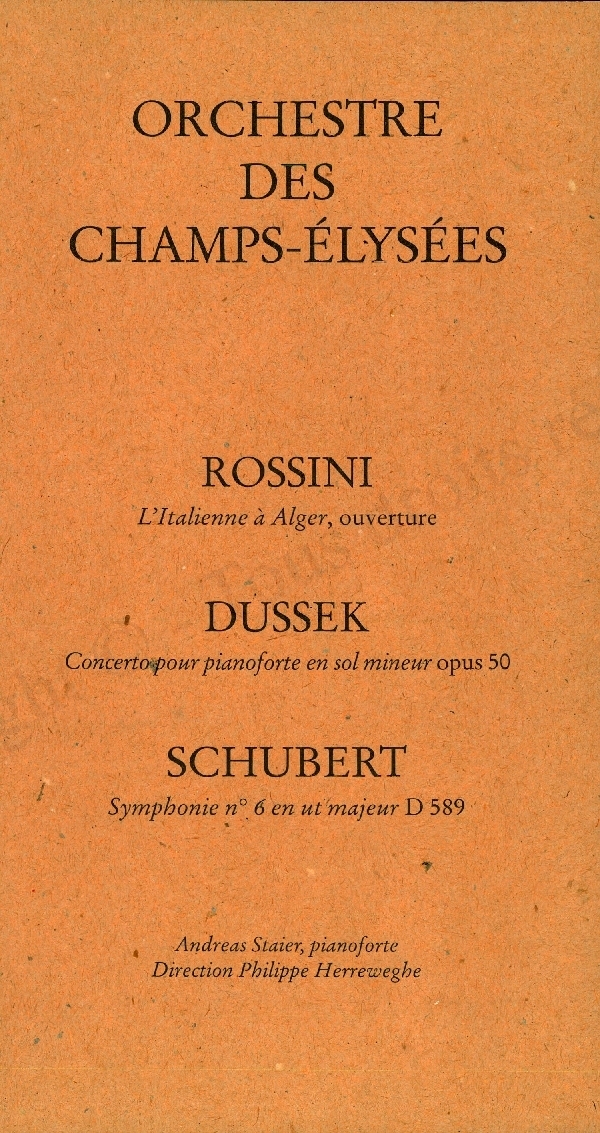 ORCHESTRE
DES
CHAMPS-ÉLYSÉES

ROSSINI
L'Italienne à Alger, ouverture

DUSSEK
Concerto pour pianoforte en sol mineur opus 50

SCHUBERT
Symphonie n° 6 en ut majeur D 589

Andreas Staier, pianoforte
Direction Philippe Herreweghe